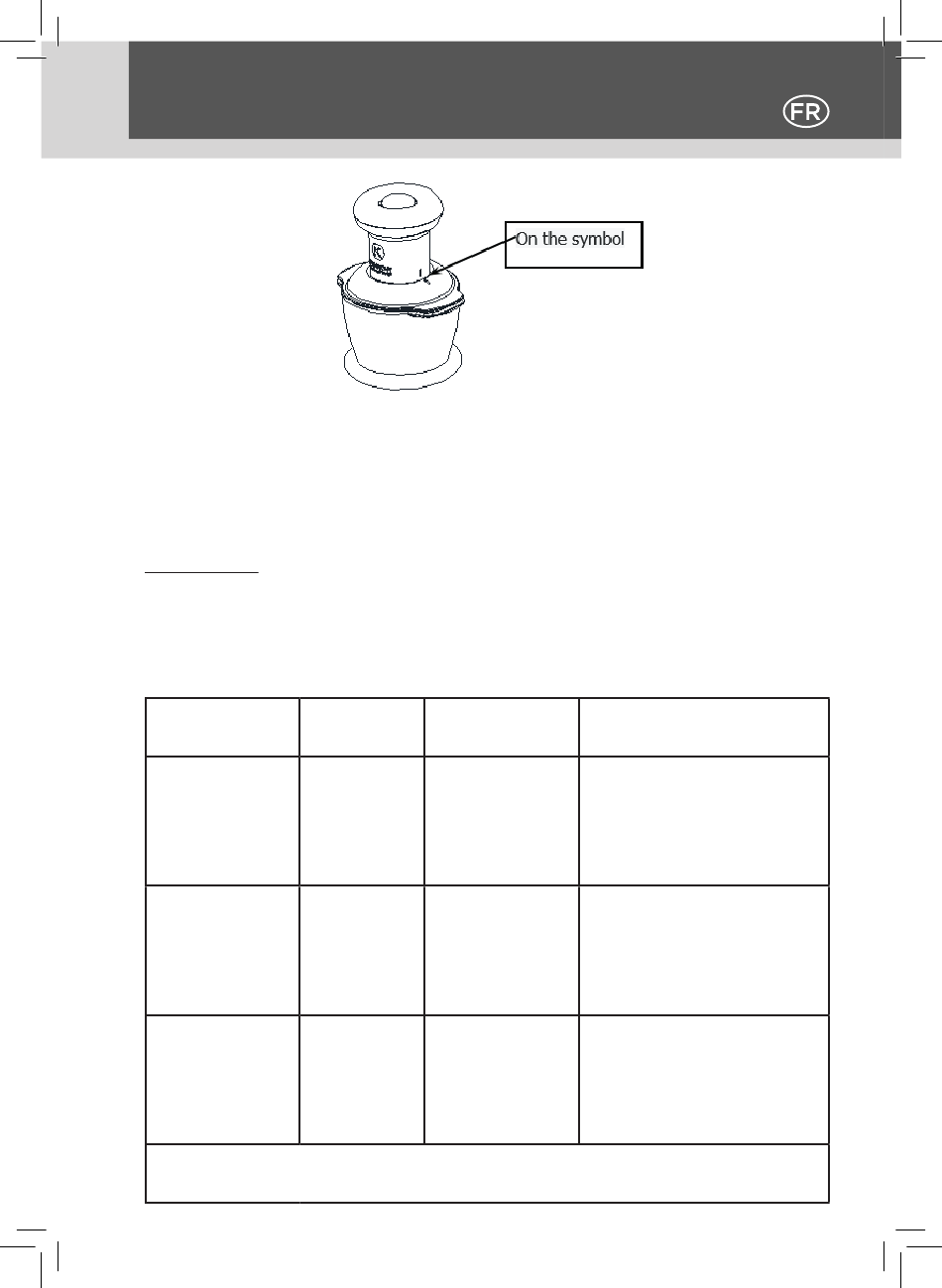 FR

On the symbol